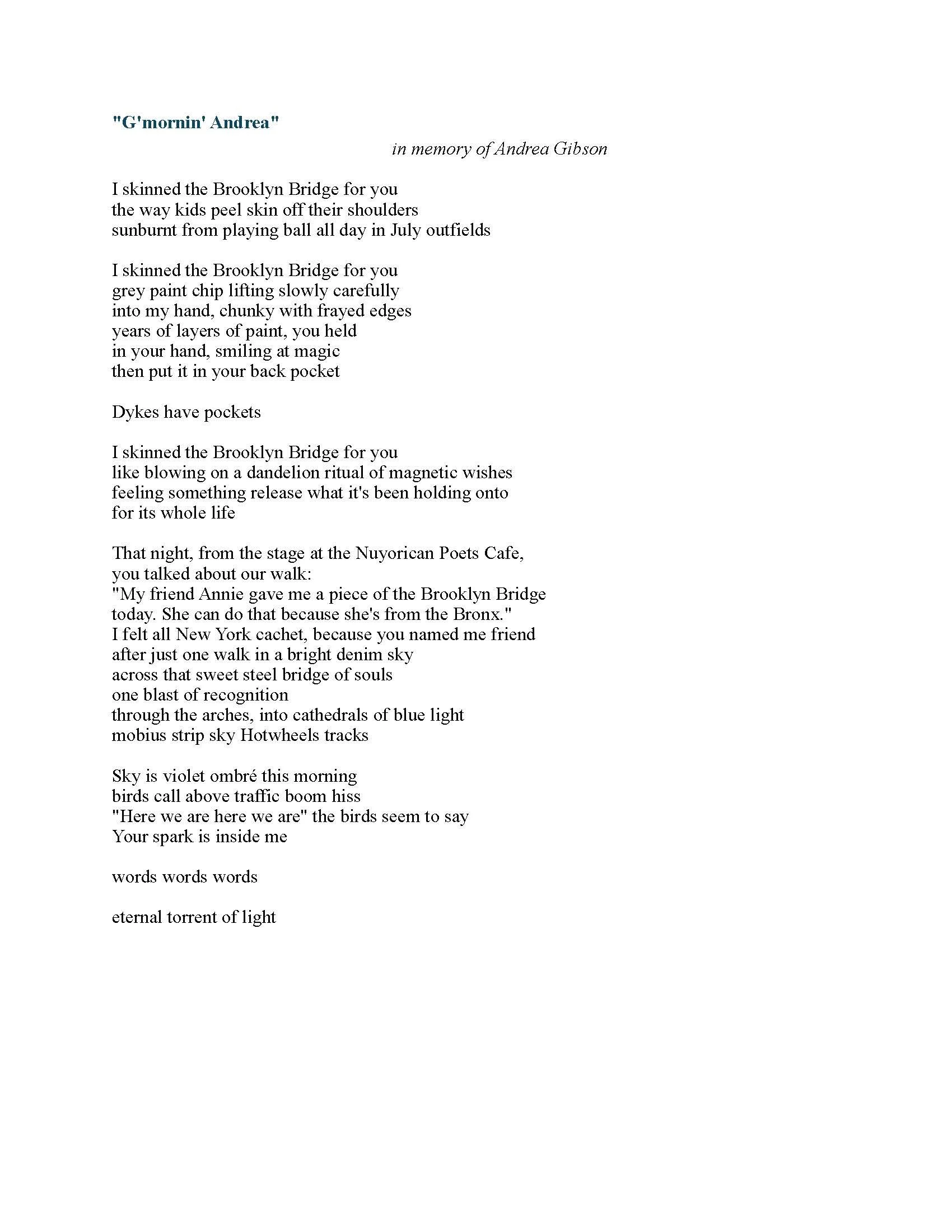 "G'mornin' Andrea"

in memory of Andrea Gibson

I skinned the Brooklyn Bridge for you
the way kids peel skin off their shoulders
sunburnt from playing ball all day in July outfields

I skinned the Brooklyn Bridge for you
grey paint chip lifting slowly carefully
into my hand, chunky with frayed edges
years of layers of paint, you held
in your hand, smiling at magic
then put it in your back pocket

Dykes have pockets

I skinned the Brooklyn Bridge for you
like blowing on a dandelion ritual of magnetic wishes
feeling something release what it's been holding onto
for its whole life

That night, from the stage at the Nuyorican Poets Cafe,
you talked about our walk:
"My friend Annie gave me a piece of the Brooklyn Bridge
today. She can do that because she's from the Bronx."
I felt all New York cachet, because you named me friend
after just one walk in a bright denim sky
across that sweet steel bridge of souls
one blast of recognition
through the arches, into cathedrals of blue light
mobius strip sky Hotwheels tracks

Sky is violet ombré this morning
birds call above traffic boom hiss
"Here we are here we are" the birds seem to say
Your spark is inside me

words words words

eternal torrent of light